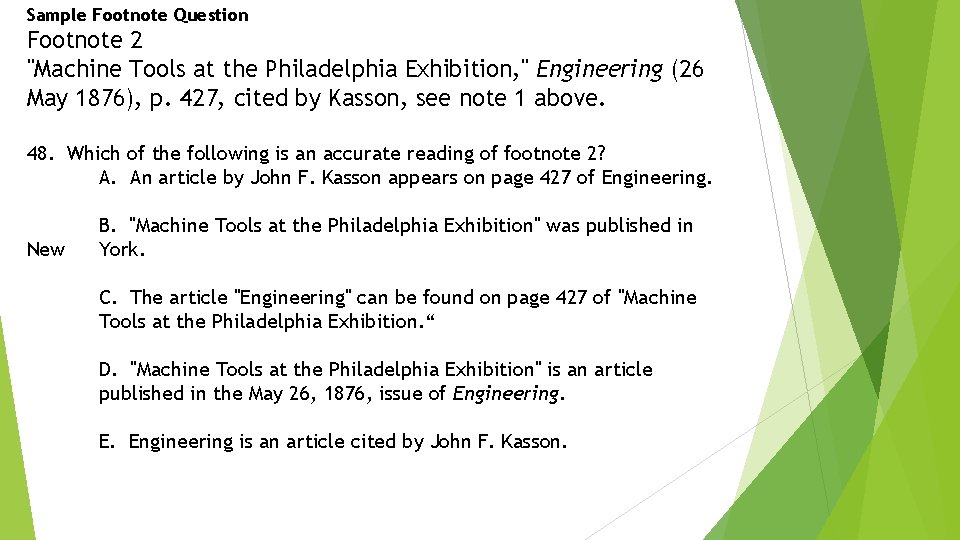 Sample Footnote Question

Footnote 2
"Machine Tools at the Philadelphia Exhibition," Engineering (26 May 1876), p. 427, cited by Kasson, see note 1 above.

48. Which of the following is an accurate reading of footnote 2?
A. An article by John F. Kasson appears on page 427 of Engineering.

B. "Machine Tools at the Philadelphia Exhibition" was published in New York.

C. The article "Engineering" can be found on page 427 of "Machine Tools at the Philadelphia Exhibition."

D. "Machine Tools at the Philadelphia Exhibition" is an article published in the May 26, 1876, issue of Engineering.

E. Engineering is an article cited by John F. Kasson.